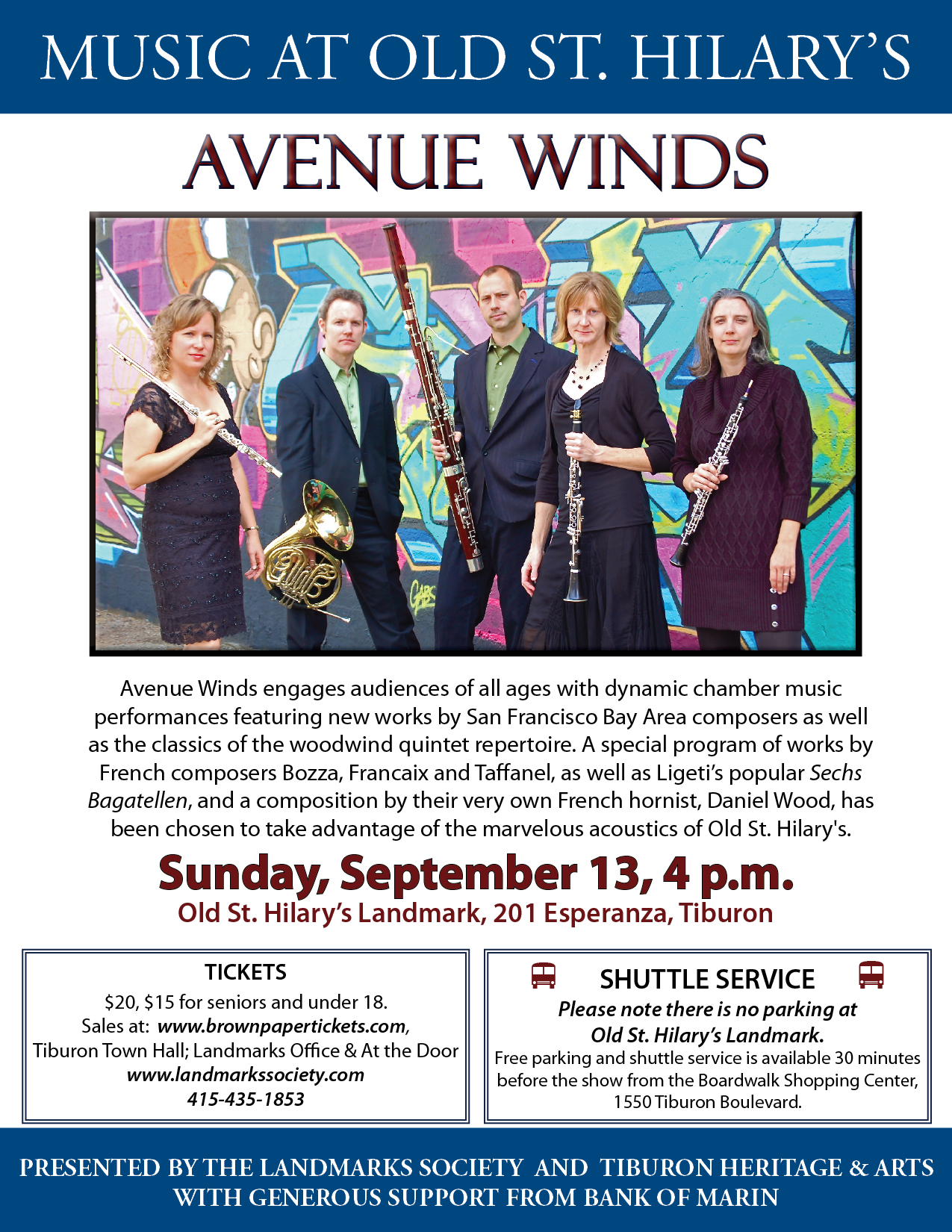 MUSIC AT OLD ST. HILARY'S

AVENUE WINDS

Avenue Winds engages audiences of all ages with dynamic chamber music performances featuring new works by San Francisco Bay Area composers as well as the classics of the woodwind quintet repertoire. A special program of works by French composers Bozza, Francaix and Taffanel, as well as Ligeti's popular Sechs Bagatellen, and a composition by their very own French hornist, Daniel Wood, has been chosen to take advantage of the marvelous acoustics of Old St. Hilary's.

Sunday, September 13, 4 p.m.
Old St. Hilary's Landmark, 201 Esperanza, Tiburon

TICKETS
$20, $15 for seniors and under 18.
Sales at: www.brownpapertickets.com,
Tiburon Town Hall; Landmarks Office & At the Door
www.landmarkssociety.com
415-435-1853

SHUTTLE SERVICE
Please note there is no parking at
Old St. Hilary's Landmark.
Free parking and shuttle service is available 30 minutes before the show from the Boardwalk Shopping Center, 1550 Tiburon Boulevard.

PRESENTED BY THE LANDMARKS SOCIETY AND TIBURON HERITAGE & ARTS
WITH GENEROUS SUPPORT FROM BANK OF MARIN